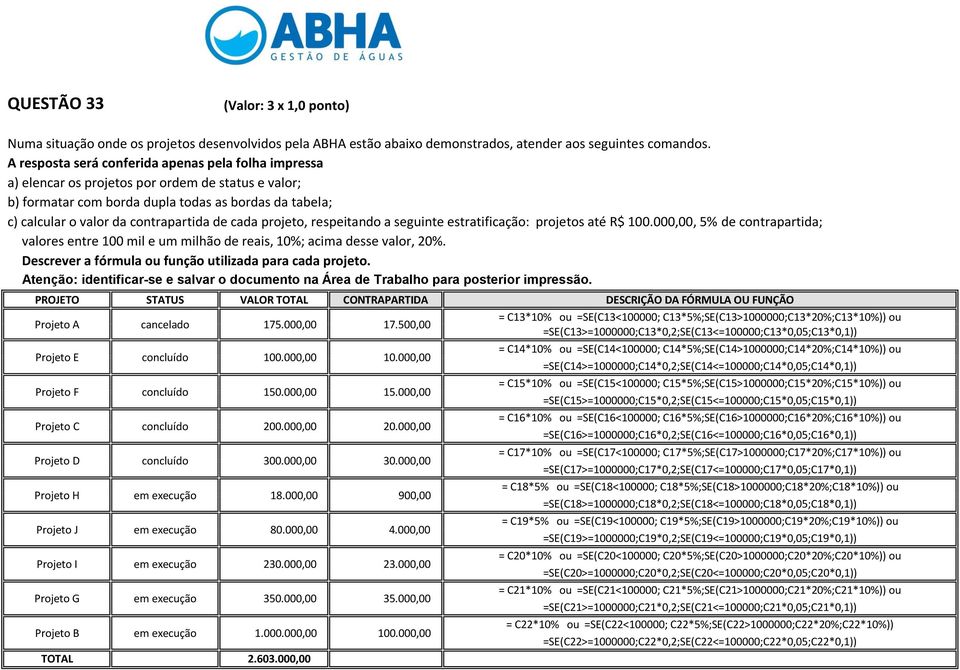 ABHA
GESTÃO DE ÁGUAS

QUESTÃO 33 (Valor: 3 x 1,0 ponto)

Numa situação onde os projetos desenvolvidos pela ABHA estão abaixo demonstrados, atender aos seguintes comandos.
A resposta será conferida apenas pela folha impressa
a) elencar os projetos por ordem de status e valor;
b) formatar com borda dupla todas as bordas da tabela;
c) calcular o valor da contrapartida de cada projeto, respeitando a seguinte estratificação: projetos até R$ 100.000,00, 5% de contrapartida; valores entre 100 mil e um milhão de reais, 10%; acima desse valor, 20%.
Descrever a fórmula ou função utilizada para cada projeto.
Atenção: identificar-se e salvar o documento na Área de Trabalho para posterior impressão.

| PROJETO | STATUS | VALOR TOTAL | CONTRAPARTIDA | DESCRIÇÃO DA FÓRMULA OU FUNÇÃO |
|---|---|---|---|---|
| Projeto A | cancelado | 175.000,00 | 17.500,00 | = C13*10% ou =SE(C13<100000; C13*5%;SE(C13>1000000;C13*20%;C13*10%)) ou =SE(C13>=1000000;C13*0,2;SE(C13<=100000;C13*0,05;C13*0,1)) |
| Projeto E | concluído | 100.000,00 | 10.000,00 | = C14*10% ou =SE(C14<100000; C14*5%;SE(C14>1000000;C14*20%;C14*10%)) ou =SE(C14>=1000000;C14*0,2;SE(C14<=100000;C14*0,05;C14*0,1)) |
| Projeto F | concluído | 150.000,00 | 15.000,00 | = C15*10% ou =SE(C15<100000; C15*5%;SE(C15>1000000;C15*20%;C15*10%)) ou =SE(C15>=1000000;C15*0,2;SE(C15<=100000;C15*0,05;C15*0,1)) |
| Projeto C | concluído | 200.000,00 | 20.000,00 | = C16*10% ou =SE(C16<100000; C16*5%;SE(C16>1000000;C16*20%;C16*10%)) ou =SE(C16>=1000000;C16*0,2;SE(C16<=100000;C16*0,05;C16*0,1)) |
| Projeto D | concluído | 300.000,00 | 30.000,00 | = C17*10% ou =SE(C17<100000; C17*5%;SE(C17>1000000;C17*20%;C17*10%)) ou =SE(C17>=1000000;C17*0,2;SE(C17<=100000;C17*0,05;C17*0,1)) |
| Projeto H | em execução | 18.000,00 | 900,00 | = C18*5% ou =SE(C18<100000; C18*5%;SE(C18>1000000;C18*20%;C18*10%)) ou =SE(C18>=1000000;C18*0,2;SE(C18<=100000;C18*0,05;C18*0,1)) |
| Projeto J | em execução | 80.000,00 | 4.000,00 | = C19*5% ou =SE(C19<100000; C19*5%;SE(C19>1000000;C19*20%;C19*10%)) ou =SE(C19>=1000000;C19*0,2;SE(C19<=100000;C19*0,05;C19*0,1)) |
| Projeto I | em execução | 230.000,00 | 23.000,00 | = C20*10% ou =SE(C20<100000; C20*5%;SE(C20>1000000;C20*20%;C20*10%)) ou =SE(C20>=1000000;C20*0,2;SE(C20<=100000;C20*0,05;C20*0,1)) |
| Projeto G | em execução | 350.000,00 | 35.000,00 | = C21*10% ou =SE(C21<100000; C21*5%;SE(C21>1000000;C21*20%;C21*10%)) ou =SE(C21>=1000000;C21*0,2;SE(C21<=100000;C21*0,05;C21*0,1)) |
| Projeto B | em execução | 1.000.000,00 | 100.000,00 | = C22*10% ou =SE(C22<100000; C22*5%;SE(C22>1000000;C22*20%;C22*10%)) =SE(C22>=1000000;C22*0,2;SE(C22<=100000;C22*0,05;C22*0,1)) |
| TOTAL | | 2.603.000,00 | | |